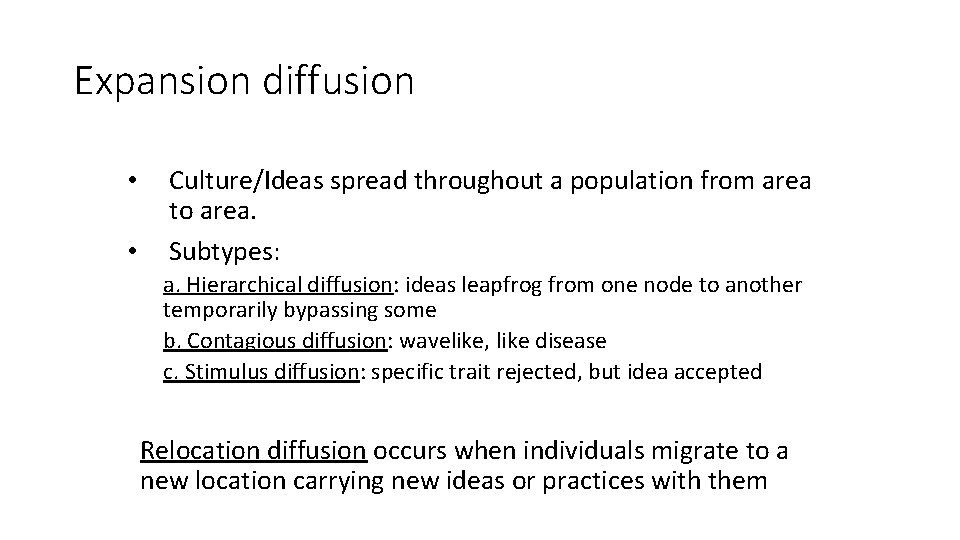 Expansion diffusion

• Culture/Ideas spread throughout a population from area to area.

• Subtypes:

a. Hierarchical diffusion: ideas leapfrog from one node to another temporarily bypassing some

b. Contagious diffusion: wavelike, like disease

c. Stimulus diffusion: specific trait rejected, but idea accepted

Relocation diffusion occurs when individuals migrate to a new location carrying new ideas or practices with them